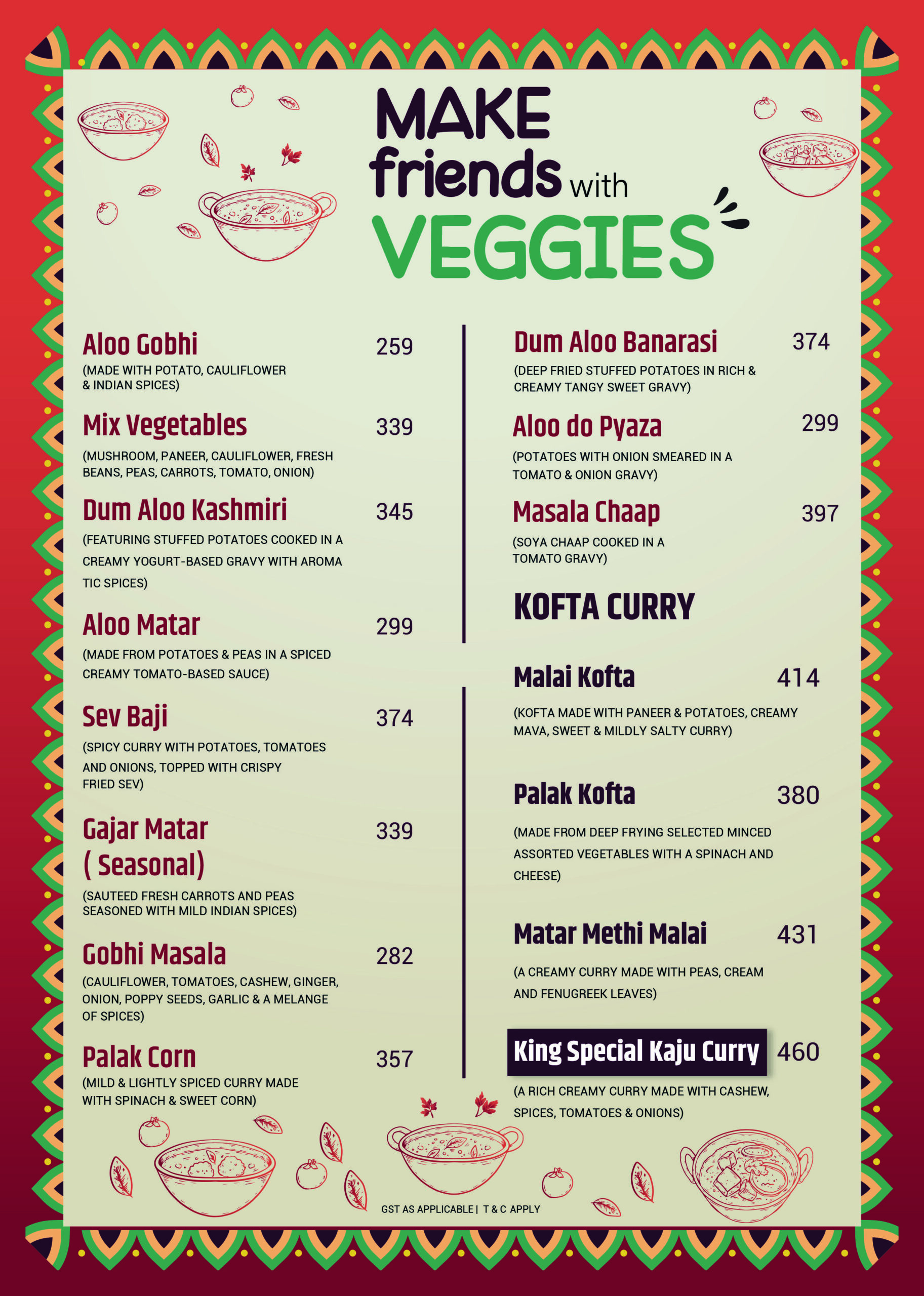 MAKE friends with VEGGIES

Aloo Gobhi 259

(MADE WITH POTATO, CAULIFLOWER & INDIAN SPICES)

Mix Vegetables 339

(MUSHROOM, PANEER, CAULIFLOWER, FRESH BEANS, PEAS, CARROTS, TOMATO, ONION)

Dum Aloo Kashmiri 345

(FEATURING STUFFED POTATOES COOKED IN A CREAMY YOGURT-BASED GRAVY WITH AROMA TIC SPICES)

Aloo Matar 299

(MADE FROM POTATOES & PEAS IN A SPICED CREAMY TOMATO-BASED SAUCE)

Sev Baji 374

(SPICY CURRY WITH POTATOES, TOMATOES AND ONIONS, TOPPED WITH CRISPY FRIED SEV)

Gajar Matar ( Seasonal) 339

(SAUTEED FRESH CARROTS AND PEAS SEASONED WITH MILD INDIAN SPICES)

Gobhi Masala 282

(CAULIFLOWER, TOMATOES, CASHEW, GINGER, ONION, POPPY SEEDS, GARLIC & A MELANGE OF SPICES)

Palak Corn 357

(MILD & LIGHTLY SPICED CURRY MADE WITH SPINACH & SWEET CORN)

Dum Aloo Banarasi 374

(DEEP FRIED STUFFED POTATOES IN RICH & CREAMY TANGY SWEET GRAVY)

Aloo do Pyaza 299

(POTATOES WITH ONION SMEARED IN A TOMATO & ONION GRAVY)

Masala Chaap 397

(SOYA CHAAP COOKED IN A TOMATO GRAVY)

KOFTA CURRY

Malai Kofta 414

(KOFTA MADE WITH PANEER & POTATOES, CREAMY MAVA, SWEET & MILDLY SALTY CURRY)

Palak Kofta 380

(MADE FROM DEEP FRYING SELECTED MINCED ASSORTED VEGETABLES WITH A SPINACH AND CHEESE)

Matar Methi Malai 431

(A CREAMY CURRY MADE WITH PEAS, CREAM AND FENUGREEK LEAVES)

King Special Kaju Curry 460

(A RICH CREAMY CURRY MADE WITH CASHEW, SPICES, TOMATOES & ONIONS)

GST AS APPLICABLE | T & C APPLY